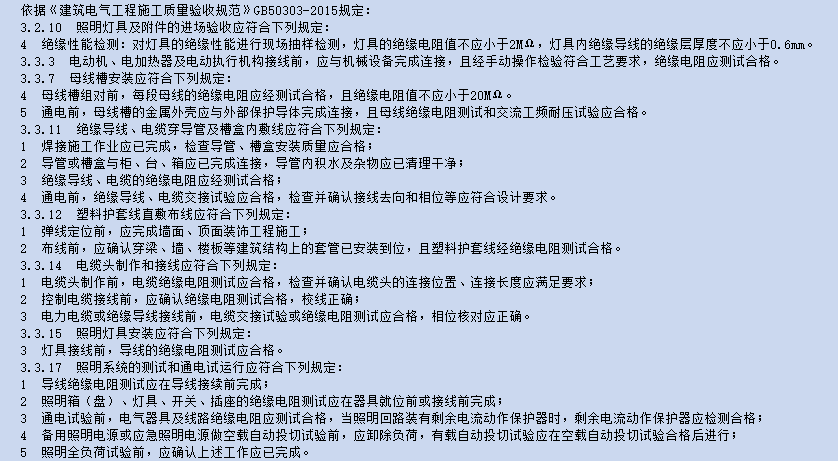 依据《建筑电气工程施工质量验收规范》GB50303-2015规定：
3.2.10　照明灯具及附件的进场验收应符合下列规定：
4　绝缘性能检测：对灯具的绝缘性能进行现场抽样检测，灯具的绝缘电阻值不应小于2MΩ，灯具内绝缘导线的绝缘层厚度不应小于0.6mm。
3.3.3　电动机、电加热器及电动执行机构接线前，应与机械设备完成连接，且经手动操作检验符合工艺要求，绝缘电阻应测试合格。
3.3.7　母线槽安装应符合下列规定：
4　母线槽组对前，每段母线的绝缘电阻应经测试合格，且绝缘电阻值不应小于20MΩ。
5　通电前，母线槽的金属外壳应与外部保护导体完成连接，且母线绝缘电阻测试和交流工频耐压试验应合格。
3.3.11　绝缘导线、电缆穿导管及槽盒内敷线应符合下列规定：
1　焊接施工作业应已完成，检查导管、槽盒安装质量应合格；
2　导管或槽盒与柜、台、箱应已完成连接，导管内积水及杂物应已清理干净；
3　绝缘导线、电缆的绝缘电阻应经测试合格；
4　通电前，绝缘导线、电缆交接试验应合格，检查并确认接线去向和相位等应符合设计要求。
3.3.12　塑料护套线直敷布线应符合下列规定：
1　弹线定位前，应完成墙面、顶面装饰工程施工；
2　布线前，应确认穿梁、墙、楼板等建筑结构上的套管已安装到位，且塑料护套线经绝缘电阻测试合格。
3.3.14　电缆头制作和接线应符合下列规定：
1　电缆头制作前，电缆绝缘电阻测试应合格，检查并确认电缆头的连接位置、连接长度应满足要求；
2　控制电缆接线前，应确认绝缘电阻测试合格，校线正确；
3　电力电缆或绝缘导线接线前，电缆交接试验或绝缘电阻测试应合格，相位核对应正确。
3.3.15　照明灯具安装应符合下列规定：
3　灯具接线前，导线的绝缘电阻测试应合格。
3.3.17　照明系统的测试和通电试运行应符合下列规定：
1　导线绝缘电阻测试应在导线接续前完成；
2　照明箱（盘）、灯具、开关、插座的绝缘电阻测试应在器具就位前或接线前完成；
3　通电试验前，电气器具及线路绝缘电阻应测试合格，当照明回路装有剩余电流动作保护器时，剩余电流动作保护器应检测合格；
4　备用照明电源或应急照明电源做空载自动投切试验前，应卸除负荷，有载自动投切试验应在空载自动投切试验合格后进行；
5　照明全负荷试验前，应确认上述工作应已完成。